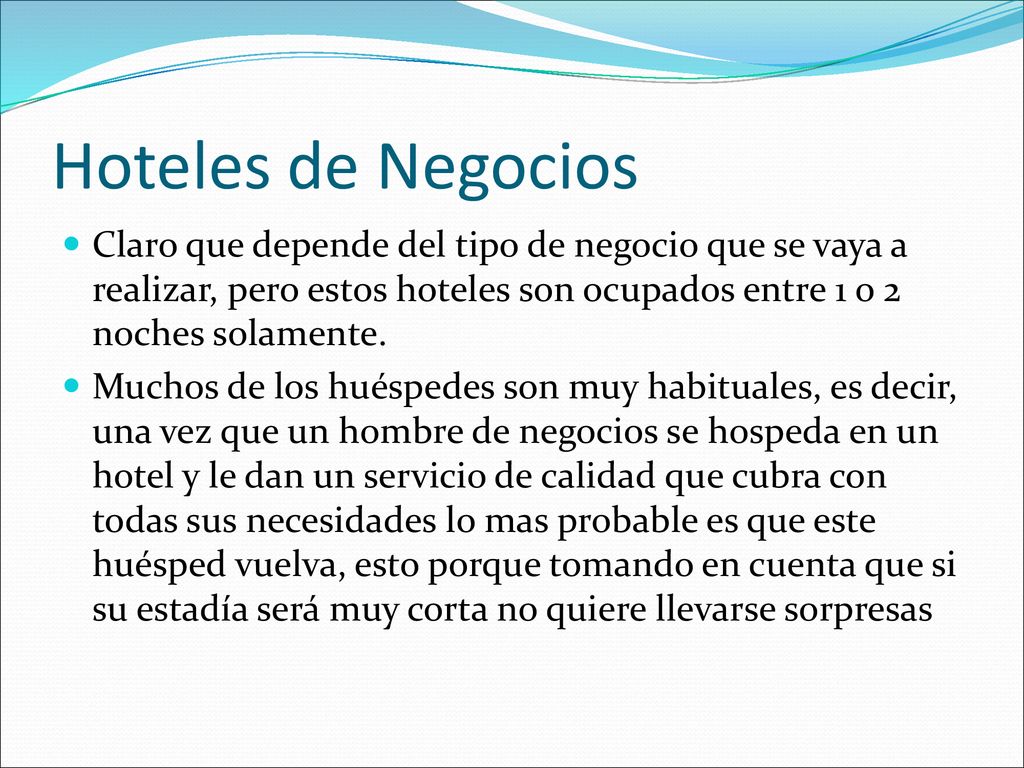 Hoteles de Negocios

Claro que depende del tipo de negocio que se vaya a realizar, pero estos hoteles son ocupados entre 1 o 2 noches solamente.

Muchos de los huéspedes son muy habituales, es decir, una vez que un hombre de negocios se hospeda en un hotel y le dan un servicio de calidad que cubra con todas sus necesidades lo mas probable es que este huésped vuelva, esto porque tomando en cuenta que si su estadía será muy corta no quiere llevarse sorpresas